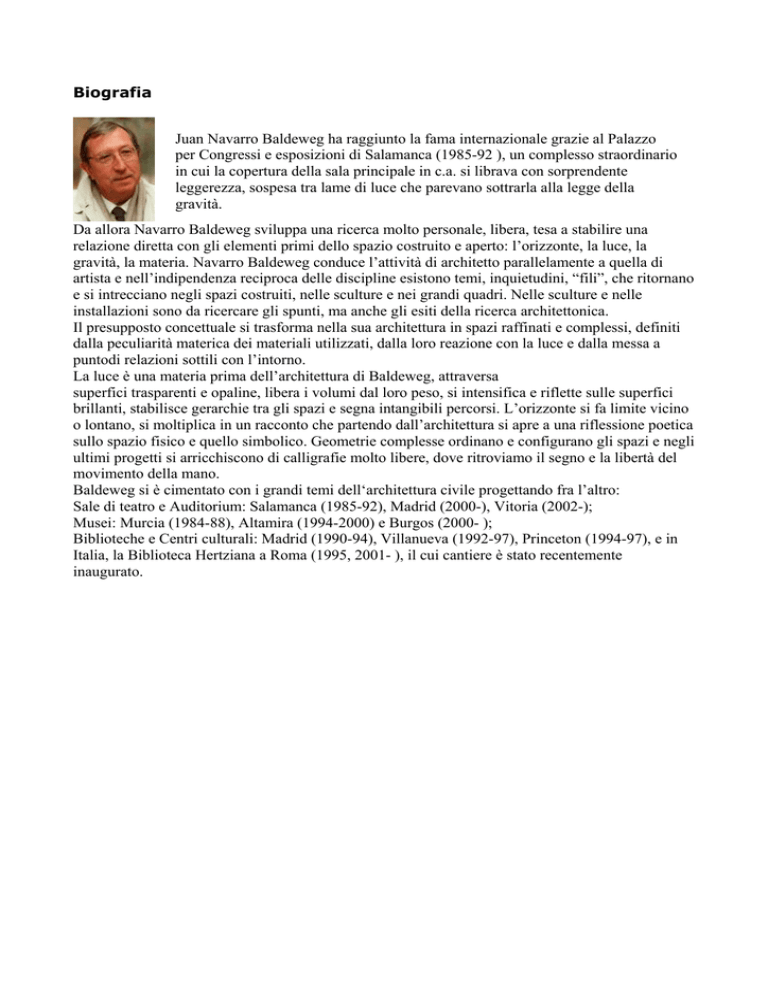 Biografia

Juan Navarro Baldeweg ha raggiunto la fama internazionale grazie al Palazzo per Congressi e esposizioni di Salamanca (1985-92 ), un complesso straordinario in cui la copertura della sala principale in c.a. si librava con sorprendente leggerezza, sospesa tra lame di luce che parevano sottrarla alla legge della gravità.

Da allora Navarro Baldeweg sviluppa una ricerca molto personale, libera, tesa a stabilire una relazione diretta con gli elementi primi dello spazio costruito e aperto: l'orizzonte, la luce, la gravità, la materia. Navarro Baldeweg conduce l'attività di architetto parallelamente a quella di artista e nell'indipendenza reciproca delle discipline esistono temi, inquietudini, "fili", che ritornano e si intrecciano negli spazi costruiti, nelle sculture e nei grandi quadri. Nelle sculture e nelle installazioni sono da ricercare gli spunti, ma anche gli esiti della ricerca architettonica.
Il presupposto concettuale si trasforma nella sua architettura in spazi raffinati e complessi, definiti dalla peculiarità materica dei materiali utilizzati, dalla loro reazione con la luce e dalla messa a puntodi relazioni sottili con l'intorno.
La luce è una materia prima dell'architettura di Baldeweg, attraversa superfici trasparenti e opaline, libera i volumi dal loro peso, si intensifica e riflette sulle superfici brillanti, stabilisce gerarchie tra gli spazi e segna intangibili percorsi. L'orizzonte si fa limite vicino o lontano, si moltiplica in un racconto che partendo dall'architettura si apre a una riflessione poetica sullo spazio fisico e quello simbolico. Geometrie complesse ordinano e configurano gli spazi e negli ultimi progetti si arricchiscono di calligrafie molto libere, dove ritroviamo il segno e la libertà del movimento della mano.
Baldeweg si è cimentato con i grandi temi dell'architettura civile progettando fra l'altro:
Sale di teatro e Auditorium: Salamanca (1985-92), Madrid (2000-), Vitoria (2002-);
Musei: Murcia (1984-88), Altamira (1994-2000) e Burgos (2000- );
Biblioteche e Centri culturali: Madrid (1990-94), Villanueva (1992-97), Princeton (1994-97), e in Italia, la Biblioteca Hertziana a Roma (1995, 2001- ), il cui cantiere è stato recentemente inaugurato.